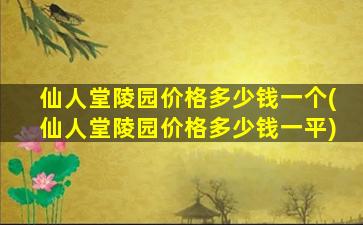 仙人堂陵园价格多少钱一个(仙人堂陵园价格多少钱一平)